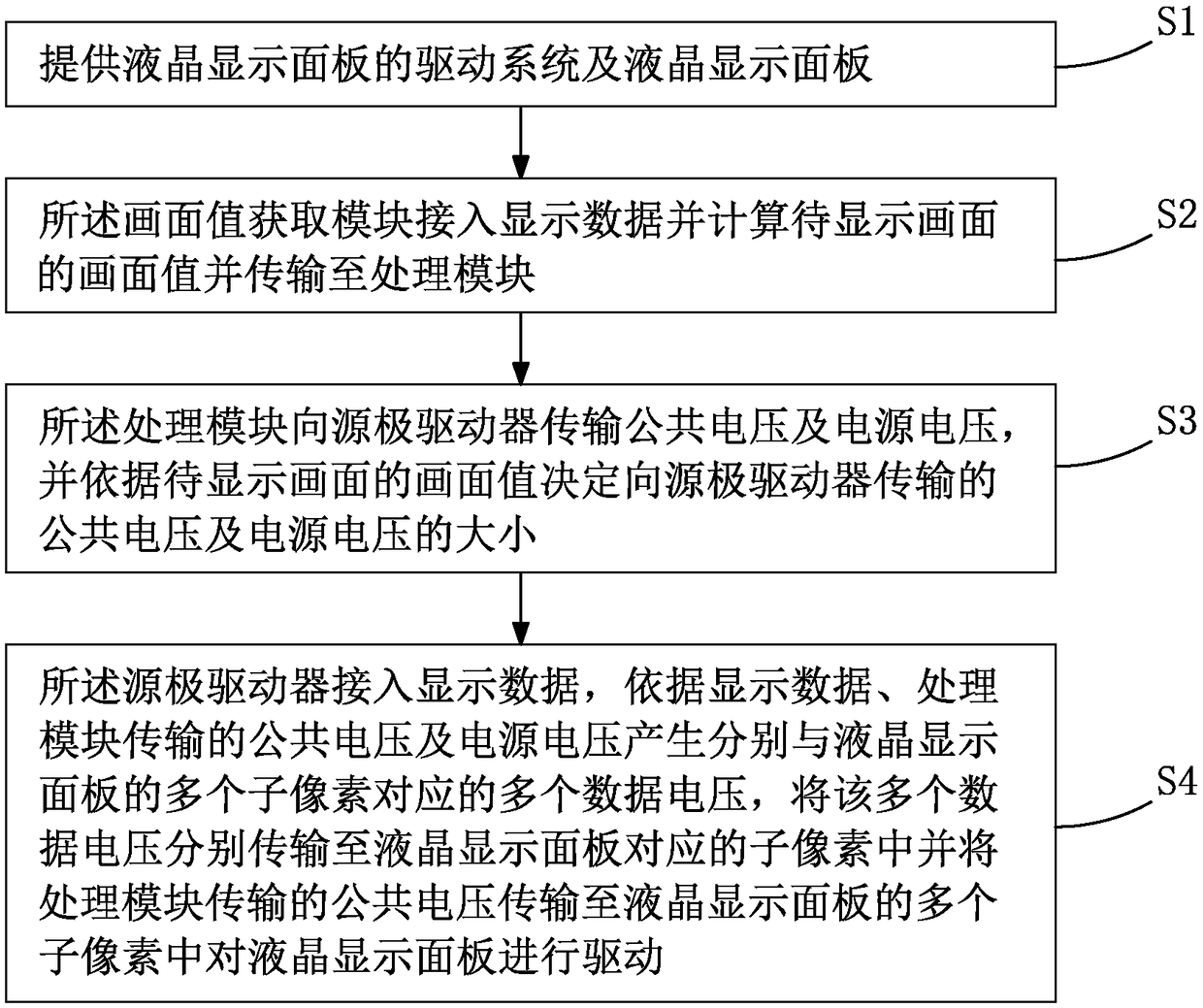 提供液晶显示面板的驱动系统及液晶显示面板

S1

所述画面值获取模块接入显示数据并计算待显示画面的画面值并传输至处理模块

S2

所述处理模块向源极驱动器传输公共电压及电源电压，并依据待显示画面的画面值决定向源极驱动器传输的公共电压及电源电压的大小

S3

所述源极驱动器接入显示数据，依据显示数据、处理模块传输的公共电压及电源电压产生分别与液晶显示面板的多个子像素对应的多个数据电压，将该多个数据电压分别传输至液晶显示面板对应的子像素中并将处理模块传输的公共电压传输至液晶显示面板的多个子像素中对液晶显示面板进行驱动

S4